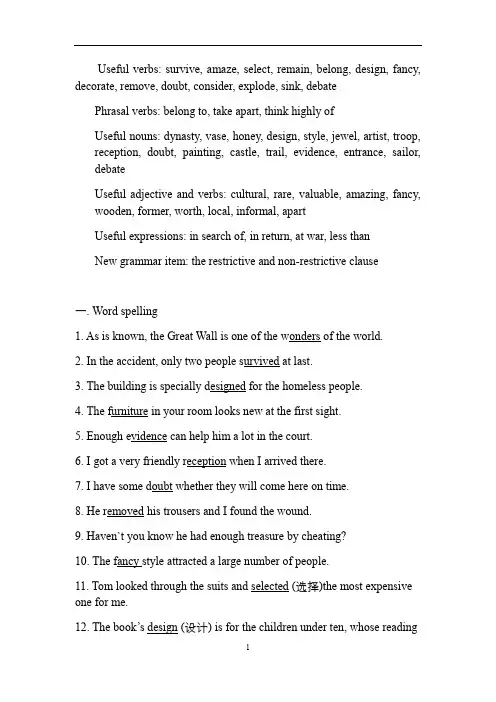 Useful verbs: survive, amaze, select, remain, belong, design, fancy, decorate, remove, doubt, consider, explode, sink, debate

Phrasal verbs: belong to, take apart, think highly of

Useful nouns: dynasty, vase, honey, design, style, jewel, artist, troop, reception, doubt, painting, castle, trail, evidence, entrance, sailor, debate

Useful adjective and verbs: cultural, rare, valuable, amazing, fancy, wooden, former, worth, local, informal, apart

Useful expressions: in search of, in return, at war, less than

New grammar item: the restrictive and non-restrictive clause

一. Word spelling

1. As is known, the Great Wall is one of the wonders of the world.

2. In the accident, only two people survived at last.

3. The building is specially designed for the homeless people.

4. The furniture in your room looks new at the first sight.

5. Enough evidence can help him a lot in the court.

6. I got a very friendly reception when I arrived there.

7. I have some doubt whether they will come here on time.

8. He removed his trousers and I found the wound.

9. Haven`t you know he had enough treasure by cheating?

10. The fancy style attracted a large number of people.

11. Tom looked through the suits and selected (选择)the most expensive one for me.

12. The book's design (设计) is for the children under ten, whose reading

1